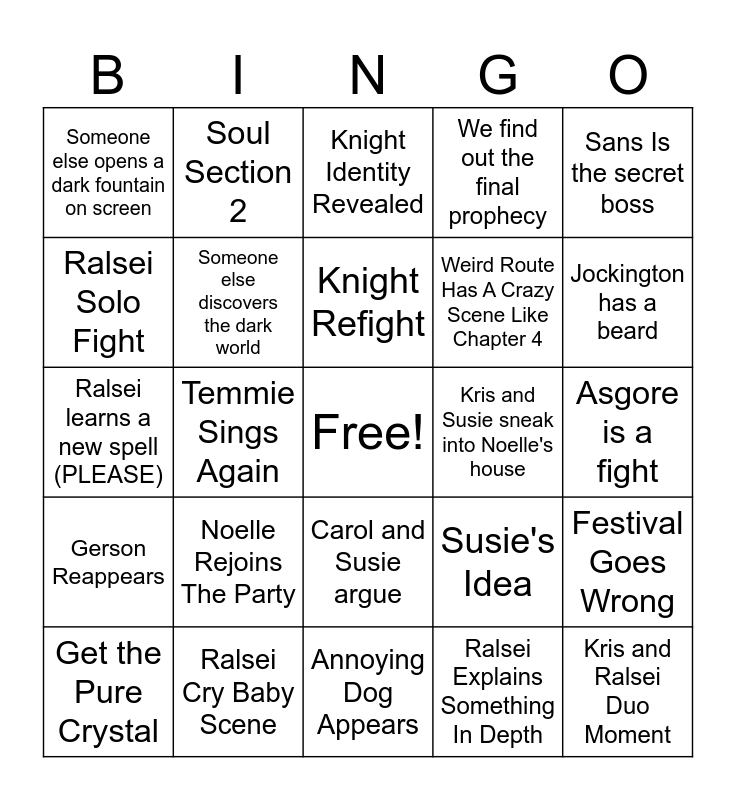 | B | I | N | G | O |
|---|---|---|---|---|
| Someone else opens a dark fountain on screen | Soul Section 2 | Knight Identity Revealed | We find out the final prophecy | Sans Is the secret boss |
| Ralsei Solo Fight | Someone else discovers the dark world | Knight Refight | Weird Route Has A Crazy Scene Like Chapter 4 | Jockington has a beard |
| Ralsei learns a new spell (PLEASE) | Temmie Sings Again | Free! | Kris and Susie sneak into Noelle's house | Asgore is a fight |
| Gerson Reappears | Noelle Rejoins The Party | Carol and Susie argue | Susie's Idea | Festival Goes Wrong |
| Get the Pure Crystal | Ralsei Cry Baby Scene | Annoying Dog Appears | Ralsei Explains Something In Depth | Kris and Ralsei Duo Moment |